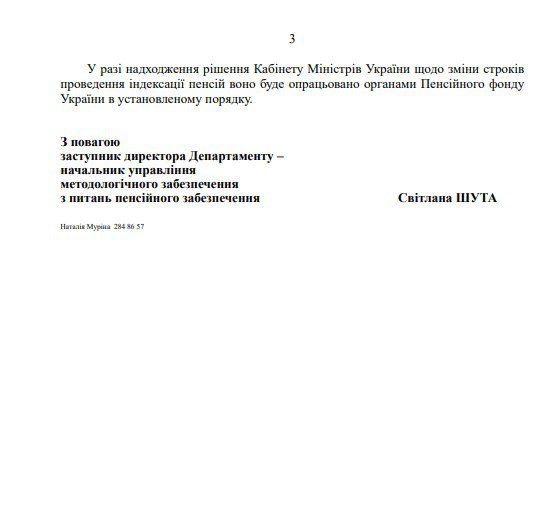 3

У разі надходження рішення Кабінету Міністрів України щодо зміни строків проведення індексації пенсій воно буде опрацьовано органами Пенсійного фонду України в установленому порядку.

З повагою
заступник директора Департаменту –
начальник управління
методологічного забезпечення
з питань пенсійного забезпечення Світлана ШУТА

Наталія Муріна 284 86 57